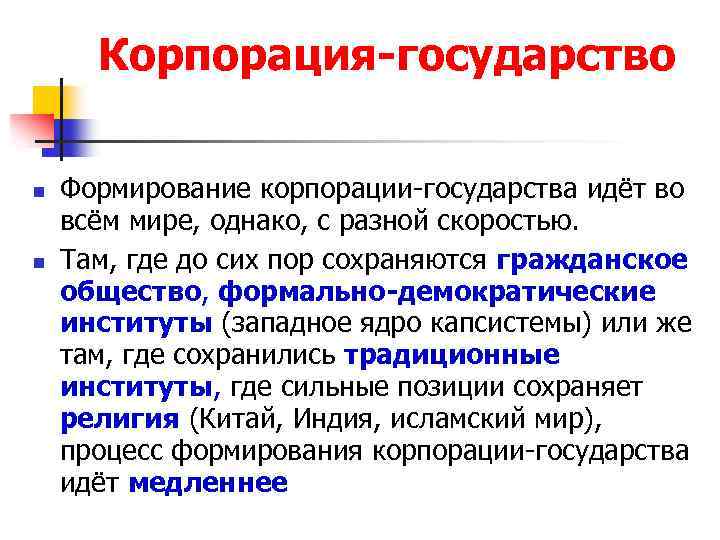 Корпорация-государство

Формирование корпорации-государства идёт во всём мире, однако, с разной скоростью.

Там, где до сих пор сохраняются гражданское общество, формально-демократические институты (западное ядро капсистемы) или же там, где сохранились традиционные институты, где сильные позиции сохраняет религия (Китай, Индия, исламский мир), процесс формирования корпорации-государства идёт медленнее